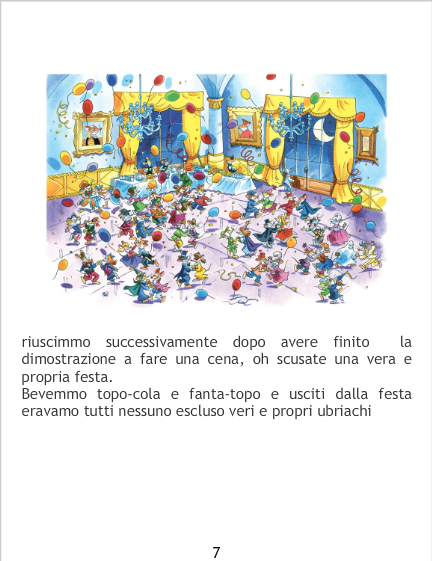 riuscimmo successivamente dopo avere finito la dimostrazione a fare una cena, oh scusate una vera e propria festa.
Bevemmo topo-cola e fanta-topo e usciti dalla festa eravamo tutti nessuno escluso veri e propri ubriachi

7